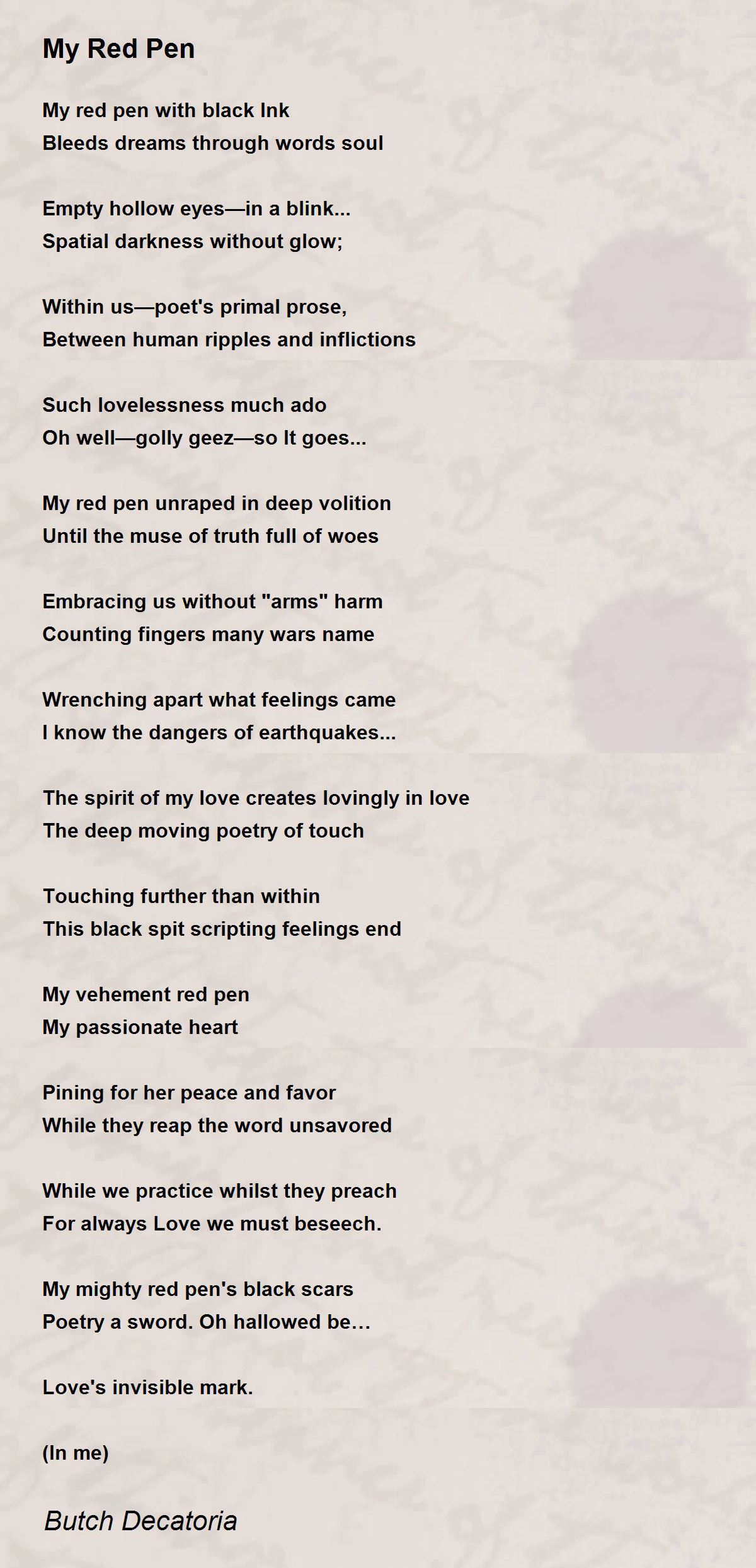 My Red Pen

My red pen with black Ink
Bleeds dreams through words soul

Empty hollow eyes—in a blink...
Spatial darkness without glow;

Within us—poet's primal prose,
Between human ripples and inflictions

Such lovelessness much ado
Oh well—golly geez—so It goes...

My red pen unraped in deep volition
Until the muse of truth full of woes

Embracing us without "arms" harm
Counting fingers many wars name

Wrenching apart what feelings came
I know the dangers of earthquakes...

The spirit of my love creates lovingly in love
The deep moving poetry of touch

Touching further than within
This black spit scripting feelings end

My vehement red pen
My passionate heart

Pining for her peace and favor
While they reap the word unsavored

While we practice whilst they preach
For always Love we must beseech.

My mighty red pen's black scars
Poetry a sword. Oh hallowed be…

Love's invisible mark.

(In me)

Butch Decatoria